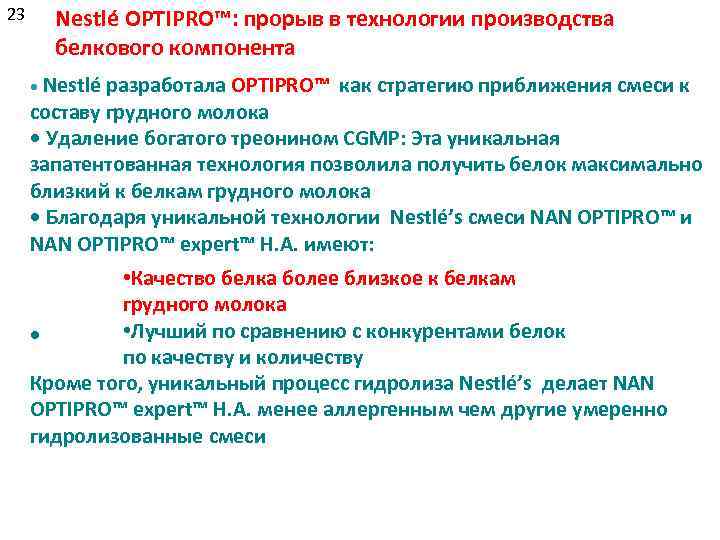 23

Nestlé OPTIPRO™: прорыв в технологии производства белкового компонента

• Nestlé разработала OPTIPRO™ как стратегию приближения смеси к составу грудного молока
• Удаление богатого треонином CGMP: Эта уникальная запатентованная технология позволила получить белок максимально близкий к белкам грудного молока
• Благодаря уникальной технологии Nestlé's смеси NAN OPTIPRO™ и NAN OPTIPRO™ expert™ H.A. имеют:

•Качество белка более близкое к белкам грудного молока
• •Лучший по сравнению с конкурентами белок по качеству и количеству
Кроме того, уникальный процесс гидролиза Nestlé's делает NAN OPTIPRO™ expert™ H.A. менее аллергенным чем другие умеренно гидролизованные смеси